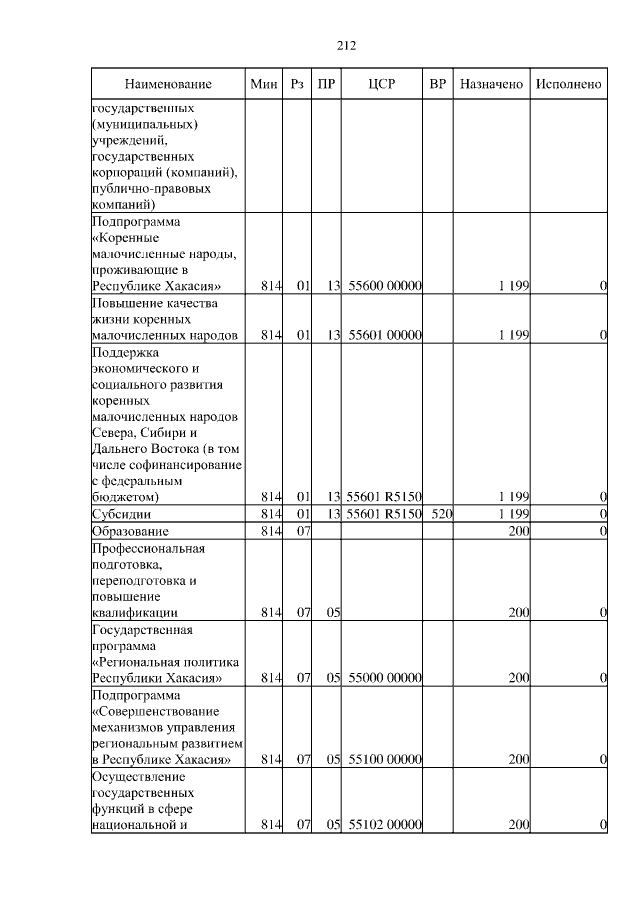 212

| Наименование | Мин | Рз | ПР | ЦСР | ВР | Назначено | Исполнено |
|---|---|---|---|---|---|---|---|
| государственных (муниципальных) учреждений, государственных корпораций (компаний), публично-правовых компаний) | | | | | | | |
| Подпрограмма «Коренные малочисленные народы, проживающие в Республике Хакасия» | 814 | 01 | 13 | 55600 00000 | | 1 199 | 0 |
| Повышение качества жизни коренных малочисленных народов | 814 | 01 | 13 | 55601 00000 | | 1 199 | 0 |
| Поддержка экономического и социального развития коренных малочисленных народов Севера, Сибири и Дальнего Востока (в том числе софинансирование с федеральным бюджетом) | 814 | 01 | 13 | 55601 R5150 | | 1 199 | 0 |
| Субсидии | 814 | 01 | 13 | 55601 R5150 | 520 | 1 199 | 0 |
| Образование | 814 | 07 | | | | 200 | 0 |
| Профессиональная подготовка, переподготовка и повышение квалификации | 814 | 07 | 05 | | | 200 | 0 |
| Государственная программа «Региональная политика Республики Хакасия» | 814 | 07 | 05 | 55000 00000 | | 200 | 0 |
| Подпрограмма «Совершенствование механизмов управления региональным развитием в Республике Хакасия» | 814 | 07 | 05 | 55100 00000 | | 200 | 0 |
| Осуществление государственных функций в сфере национальной и | 814 | 07 | 05 | 55102 00000 | | 200 | 0 |